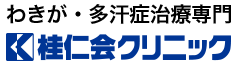 わきが・多汗症治療専門
桂仁会クリニック